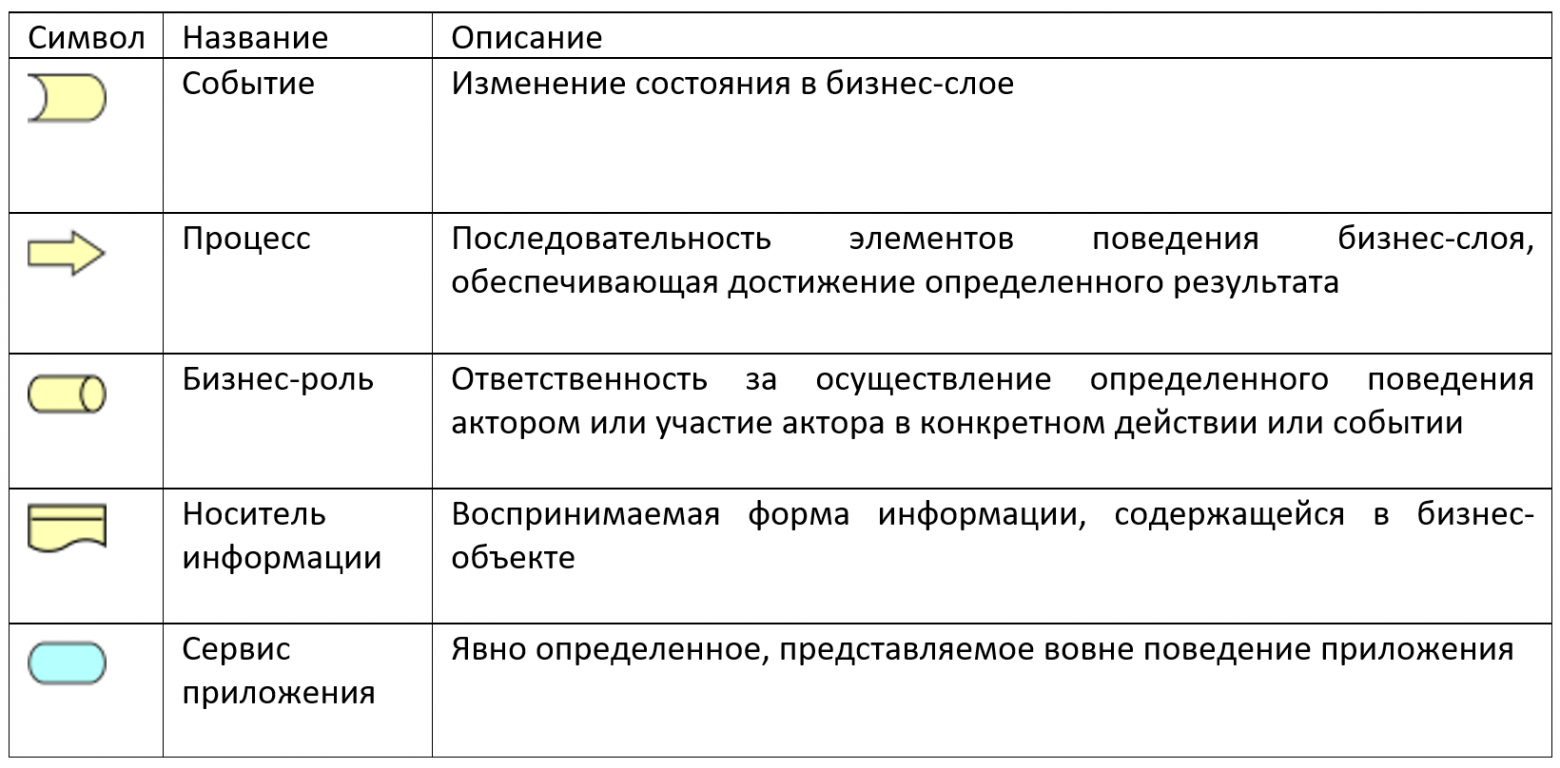 | Символ | Название | Описание |
|---|---|---|
| | Событие | Изменение состояния в бизнес-слое |
| | Процесс | Последовательность элементов поведения бизнес-слоя, обеспечивающая достижение определенного результата |
| | Бизнес-роль | Ответственность за осуществление определенного поведения актором или участие актора в конкретном действии или событии |
| | Носитель информации | Воспринимаемая форма информации, содержащейся в бизнес-объекте |
| | Сервис приложения | Явно определенное, представляемое вовне поведение приложения |